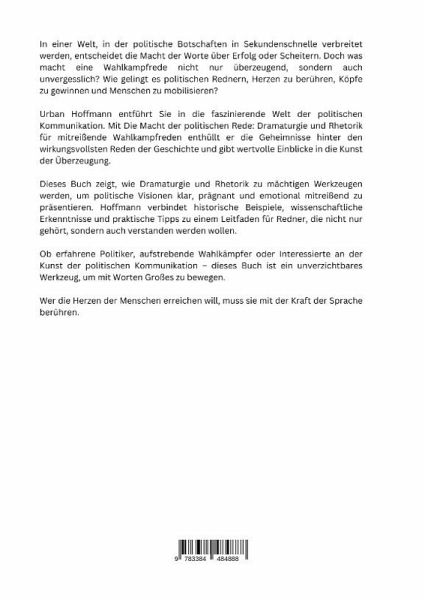 In einer Welt, in der politische Botschaften in Sekundenschnelle verbreitet werden, entscheidet die Macht der Worte über Erfolg oder Scheitern. Doch was macht eine Wahlkampfrede nicht nur überzeugend, sondern auch unvergesslich? Wie gelingt es politischen Rednern, Herzen zu berühren, Köpfe zu gewinnen und Menschen zu mobilisieren?

Urban Hoffmann entführt Sie in die faszinierende Welt der politischen Kommunikation. Mit Die Macht der politischen Rede: Dramaturgie und Rhetorik für mitreißende Wahlkampfreden enthüllt er die Geheimnisse hinter den wirkungsvollsten Reden der Geschichte und gibt wertvolle Einblicke in die Kunst der Überzeugung.

Dieses Buch zeigt, wie Dramaturgie und Rhetorik zu mächtigen Werkzeugen werden, um politische Visionen klar, prägnant und emotional mitreißend zu präsentieren. Hoffmann verbindet historische Beispiele, wissenschaftliche Erkenntnisse und praktische Tipps zu einem Leitfaden für Redner, die nicht nur gehört, sondern auch verstanden werden wollen.

Ob erfahrene Politiker, aufstrebende Wahlkämpfer oder Interessierte an der Kunst der politischen Kommunikation – dieses Buch ist ein unverzichtbares Werkzeug, um mit Worten Großes zu bewegen.

Wer die Herzen der Menschen erreichen will, muss sie mit der Kraft der Sprache berühren.

9 783384 484888